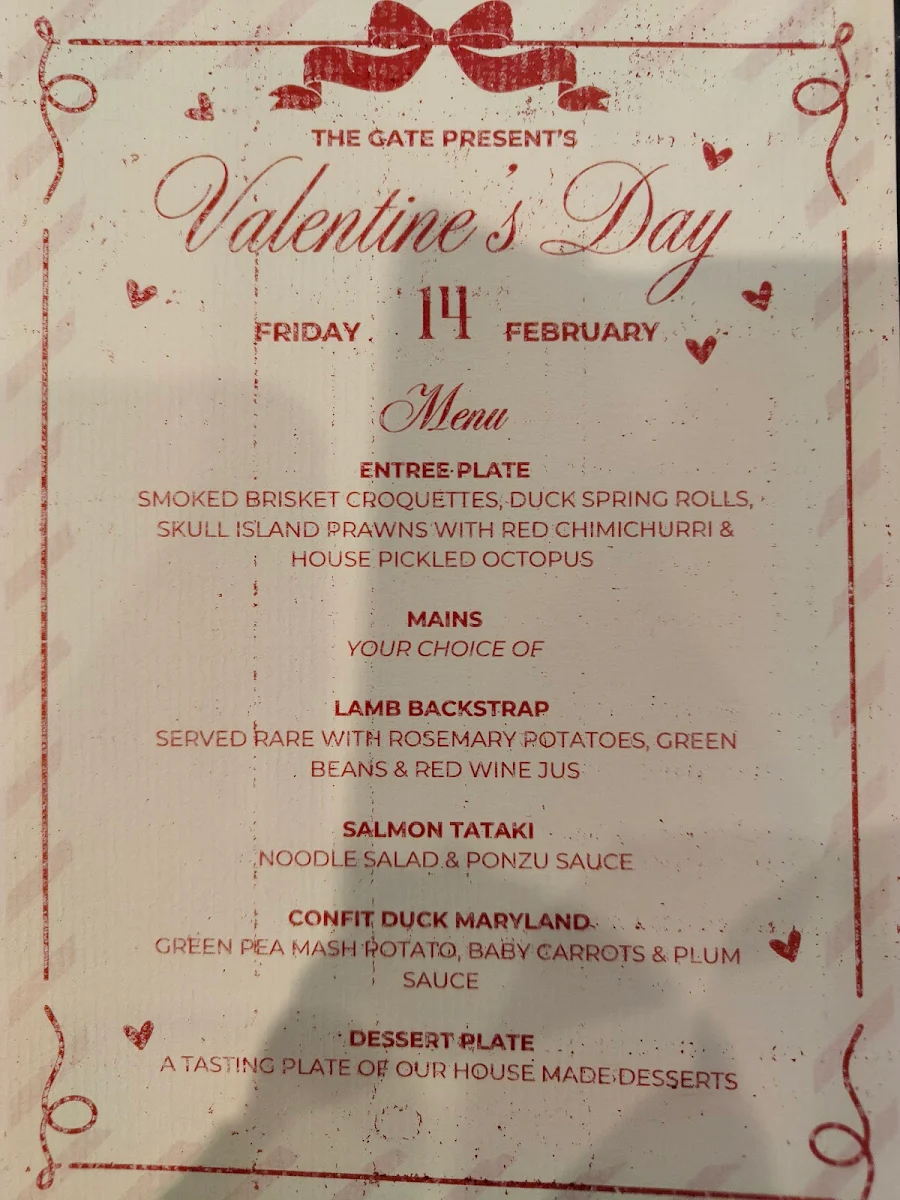 THE GATE PRESENT'S

Valentine's Day

FRIDAY 14 FEBRUARY

Menu

ENTREE PLATE
SMOKED BRISKET CROQUETTES, DUCK SPRING ROLLS, SKULL ISLAND PRAWNS WITH RED CHIMICHURRI & HOUSE PICKLED OCTOPUS

MAINS
YOUR CHOICE OF

LAMB BACKSTRAP
SERVED RARE WITH ROSEMARY POTATOES, GREEN BEANS & RED WINE JUS

SALMON TATAKI
NOODLE SALAD & PONZU SAUCE

CONFIT DUCK MARYLAND
GREEN PEA MASH POTATO, BABY CARROTS & PLUM SAUCE

DESSERT PLATE
A TASTING PLATE OF OUR HOUSE MADE DESSERTS